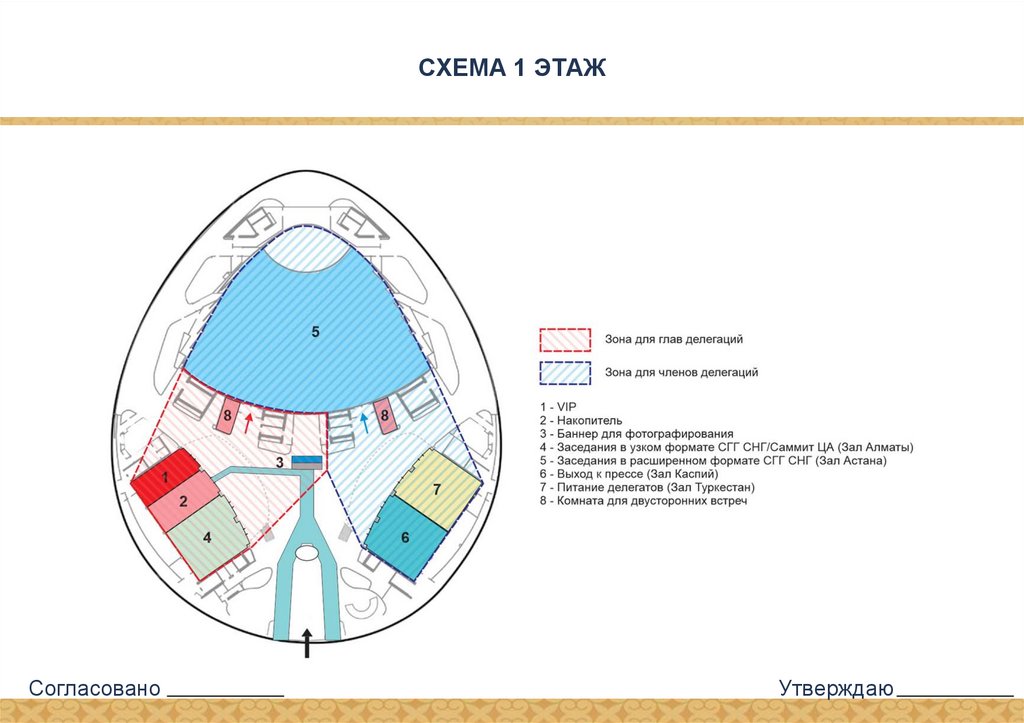 СХЕМА 1 ЭТАЖ

5

8

8

3

1

2

4

7

6

Зона для глав делегаций

Зона для членов делегаций

1 - VIP
2 - Накопитель
3 - Баннер для фотографирования
4 - Заседания в узком формате СГГ СНГ/Саммит ЦА (Зал Алматы)
5 - Заседания в расширенном формате СГГ СНГ (Зал Астана)
6 - Выход к прессе (Зал Каспий)
7 - Питание делегатов (Зал Туркестан)
8 - Комната для двусторонних встреч

Согласовано __________

Утверждаю __________